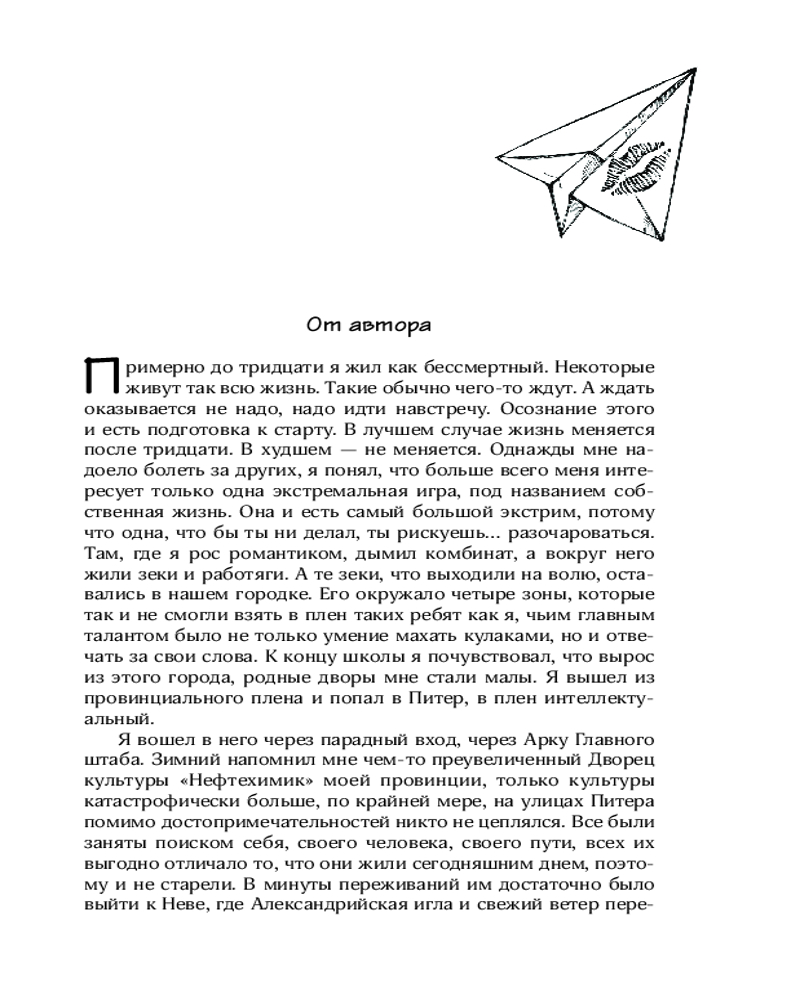 От автора

Примерно до тридцати я жил как бессмертный. Некоторые живут так всю жизнь. Такие обычно чего-то ждут. А ждать оказывается не надо, надо идти навстречу. Осознание этого и есть подготовка к старту. В лучшем случае жизнь меняется после тридцати. В худшем — не меняется. Однажды мне надоело болеть за других, я понял, что больше всего меня интересует только одна экстремальная игра, под названием собственная жизнь. Она и есть самый большой экстрим, потому что одна, что бы ты ни делал, ты рискуешь... разочароваться. Там, где я рос романтиком, дымил комбинат, а вокруг него жили зеки и работяги. А те зеки, что выходили на волю, оставались в нашем городке. Его окружало четыре зоны, которые так и не смогли взять в плен таких ребят как я, чьим главным талантом было не только умение махать кулаками, но и отвечать за свои слова. К концу школы я почувствовал, что вырос из этого города, родные дворы мне стали малы. Я вышел из провинциального плена и попал в Питер, в плен интеллектуальный.

Я вошел в него через парадный вход, через Арку Главного штаба. Зимний напомнил мне чем-то преувеличенный Дворец культуры «Нефтехимик» моей провинции, только культуры катастрофически больше, по крайней мере, на улицах Питера помимо достопримечательностей никто не цеплялся. Все были заняты поиском себя, своего человека, своего пути, всех их выгодно отличало то, что они жили сегодняшним днем, поэтому и не старели. В минуты переживаний им достаточно было выйти к Неве, где Александрийская игла и свежий ветер пере-